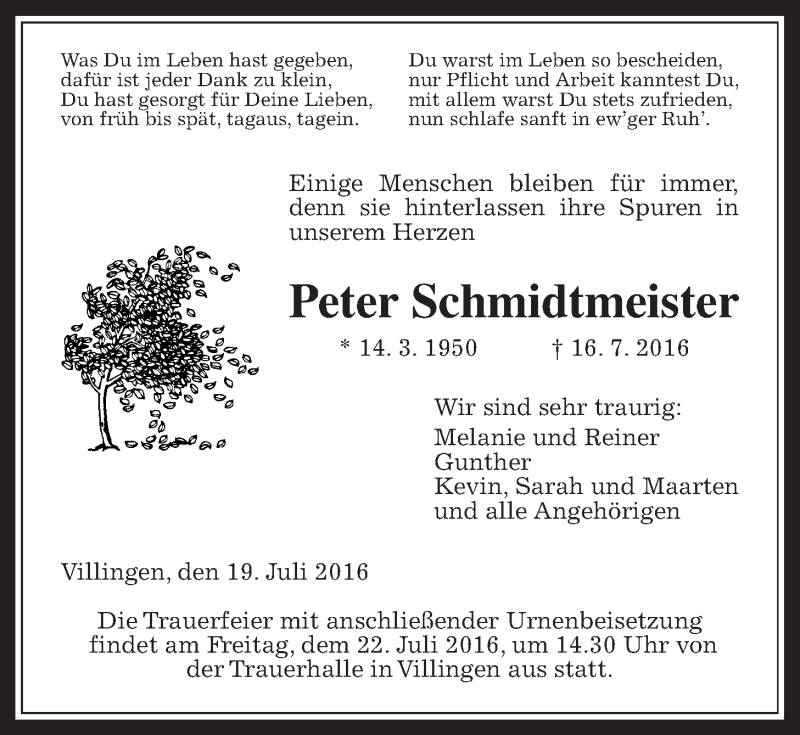 Was Du im Leben hast gegeben,
dafür ist jeder Dank zu klein,
Du hast gesorgt für Deine Lieben,
von früh bis spät, tagaus, tagein.

Du warst im Leben so bescheiden,
nur Pflicht und Arbeit kanntest Du,
mit allem warst Du stets zufrieden,
nun schlafe sanft in ew'ger Ruh'.

Einige Menschen bleiben für immer, denn sie hinterlassen ihre Spuren in unserem Herzen

Peter Schmidtmeister

* 14. 3. 1950 † 16. 7. 2016

Wir sind sehr traurig:
Melanie und Reiner
Gunther
Kevin, Sarah und Maarten
und alle Angehörigen

Villingen, den 19. Juli 2016

Die Trauerfeier mit anschließender Urnenbeisetzung findet am Freitag, dem 22. Juli 2016, um 14.30 Uhr von der Trauerhalle in Villingen aus statt.